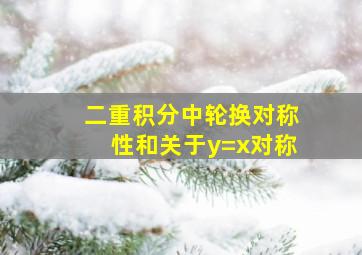 二重积分中轮换对称性和关于y=x对称